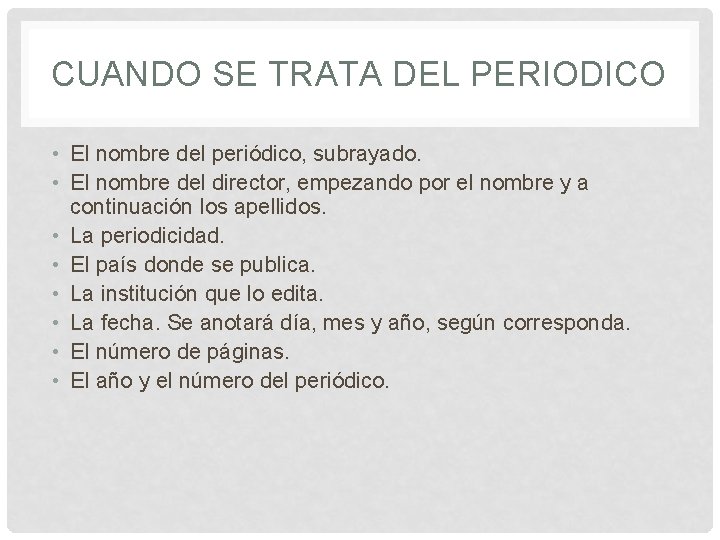 CUANDO SE TRATA DEL PERIODICO

• El nombre del periódico, subrayado.
• El nombre del director, empezando por el nombre y a continuación los apellidos.
• La periodicidad.
• El país donde se publica.
• La institución que lo edita.
• La fecha. Se anotará día, mes y año, según corresponda.
• El número de páginas.
• El año y el número del periódico.